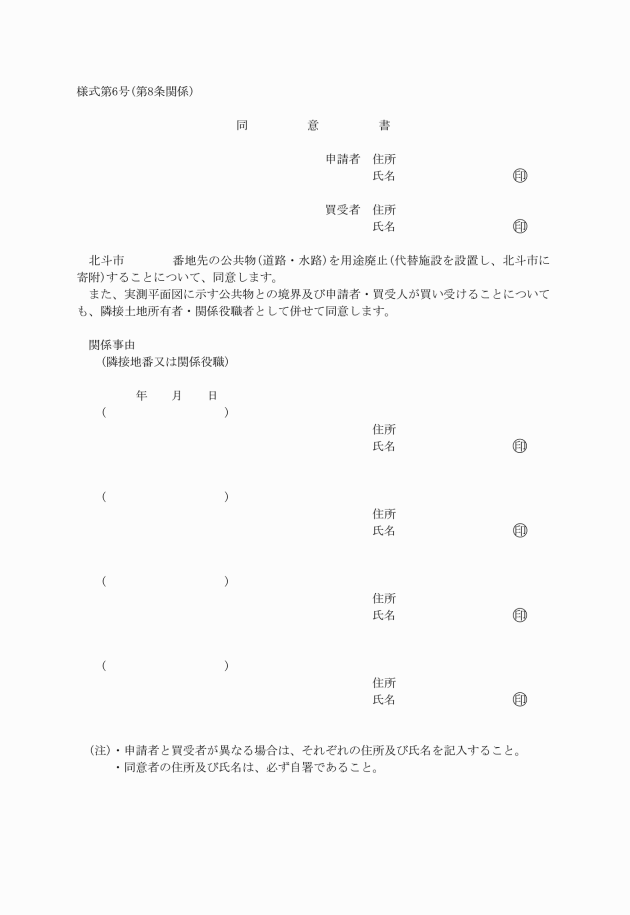 様式第6号(第8条関係)

同　　意　　書

申請者　住所
氏名　　　　　　㊞

買受者　住所
氏名　　　　　　㊞

北斗市　　　　番地先の公共物(道路・水路)を用途廃止(代替施設を設置し、北斗市に寄附)することについて、同意します。
また、実測平面図に示す公共物との境界及び申請者・買受人が買い受けることについても、隣接土地所有者・関係役職者として併せて同意します。

関係事由
(隣接地番又は関係役職)

年　　月　　日
(　　　　　　　　)
住所
氏名　　　　　　㊞

(　　　　　　　　)
住所
氏名　　　　　　㊞

(　　　　　　　　)
住所
氏名　　　　　　㊞

(　　　　　　　　)
住所
氏名　　　　　　㊞

(注)・申請者と買受者が異なる場合は、それぞれの住所及び氏名を記入すること。
・同意者の住所及び氏名は、必ず自署であること。